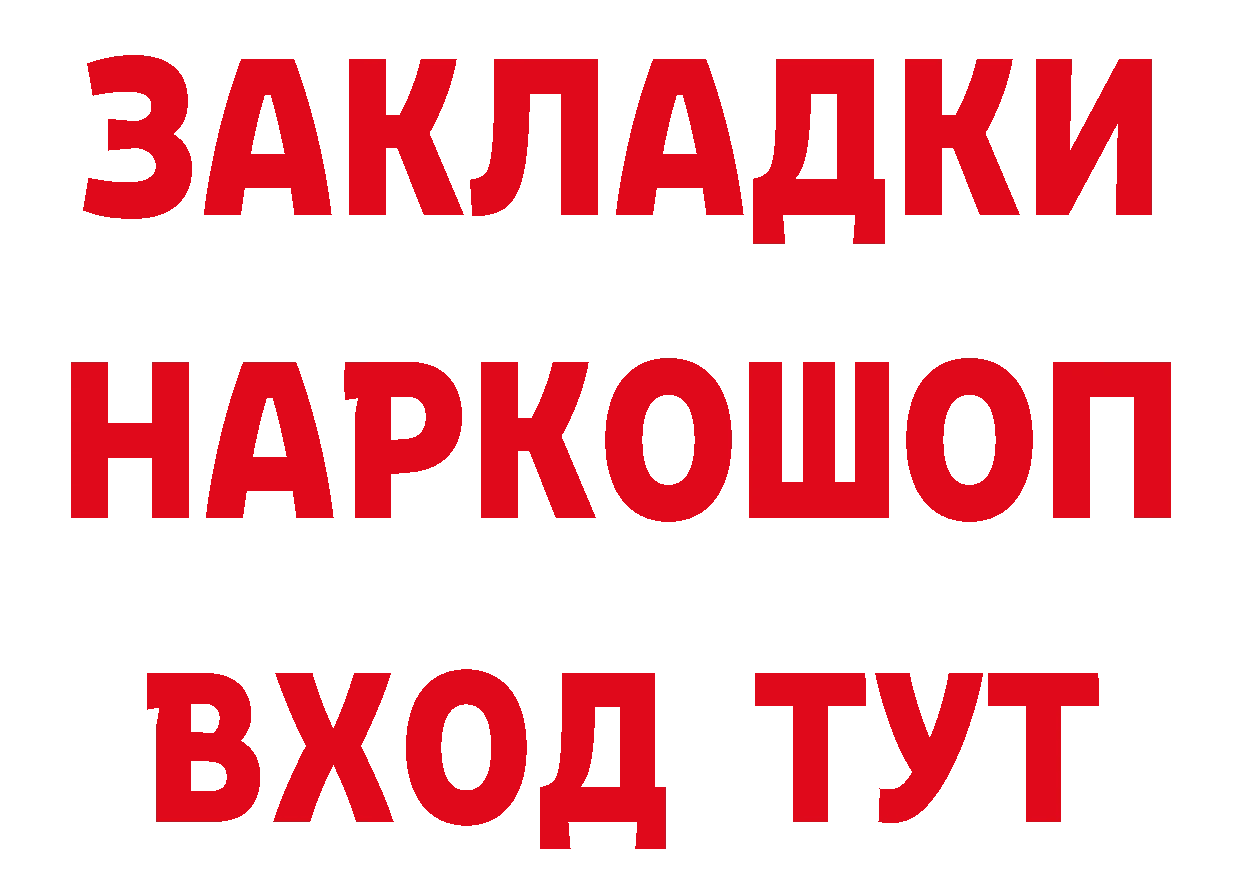 ЗАКЛАДКИ
НАРКОШОП
ВХОД ТУТ